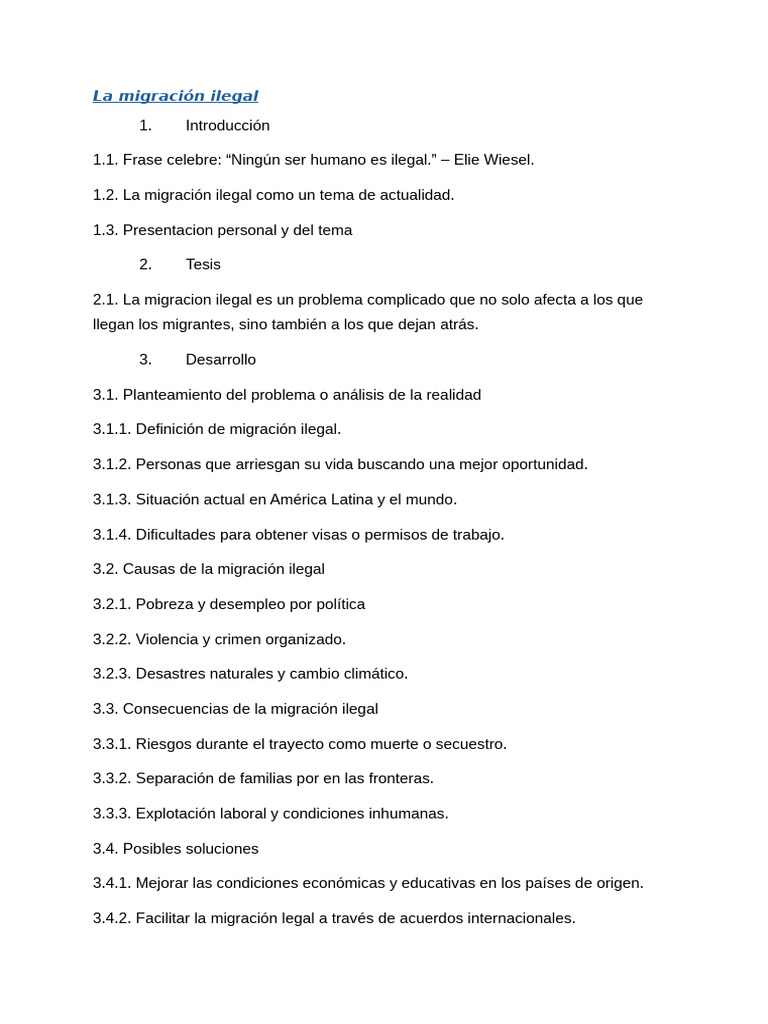 La migración ilegal

1. Introducción

1.1. Frase celebre: “Ningún ser humano es ilegal.” – Elie Wiesel.

1.2. La migración ilegal como un tema de actualidad.

1.3. Presentacion personal y del tema

2. Tesis

2.1. La migracion ilegal es un problema complicado que no solo afecta a los que llegan los migrantes, sino también a los que dejan atrás.

3. Desarrollo

3.1. Planteamiento del problema o análisis de la realidad

3.1.1. Definición de migración ilegal.

3.1.2. Personas que arriesgan su vida buscando una mejor oportunidad.

3.1.3. Situación actual en América Latina y el mundo.

3.1.4. Dificultades para obtener visas o permisos de trabajo.

3.2. Causas de la migración ilegal

3.2.1. Pobreza y desempleo por política

3.2.2. Violencia y crimen organizado.

3.2.3. Desastres naturales y cambio climático.

3.3. Consecuencias de la migración ilegal

3.3.1. Riesgos durante el trayecto como muerte o secuestro.

3.3.2. Separación de familias por en las fronteras.

3.3.3. Explotación laboral y condiciones inhumanas.

3.4. Posibles soluciones

3.4.1. Mejorar las condiciones económicas y educativas en los países de origen.

3.4.2. Facilitar la migración legal a través de acuerdos internacionales.